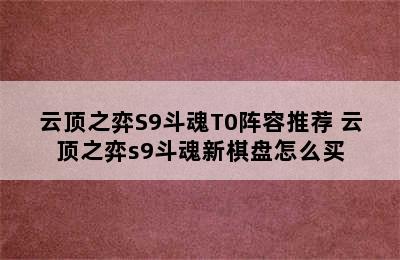 云顶之弈S9斗魂T0阵容推荐 云顶之弈s9斗魂新棋盘怎么买